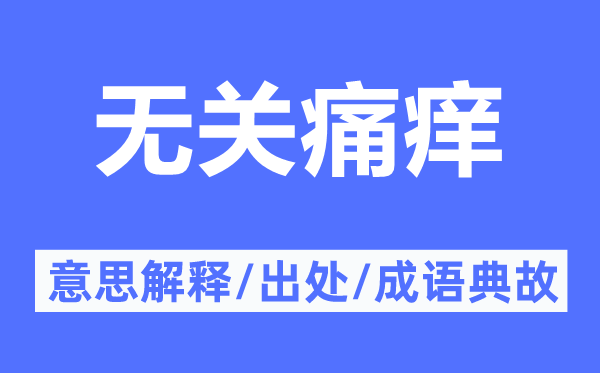 无关痛痒

意思解释/出处/成语典故